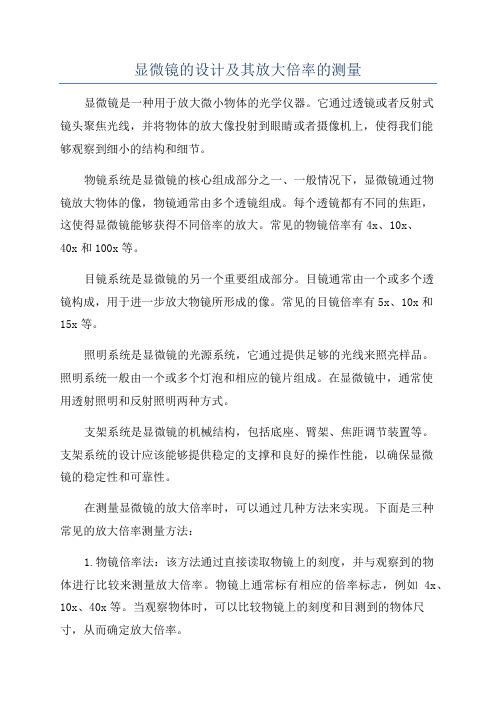 显微镜的设计及其放大倍率的测量

显微镜是一种用于放大微小物体的光学仪器。它通过透镜或者反射式镜头聚焦光线，并将物体的放大像投射到眼睛或者摄像机上，使得我们能够观察到细小的结构和细节。

物镜系统是显微镜的核心组成部分之一、一般情况下，显微镜通过物镜放大物体的像，物镜通常由多个透镜组成。每个透镜都有不同的焦距，这使得显微镜能够获得不同倍率的放大。常见的物镜倍率有 4x、10x、40x 和 100x 等。

目镜系统是显微镜的另一个重要组成部分。目镜通常由一个或多个透镜构成，用于进一步放大物镜所形成的像。常见的目镜倍率有 5x、10x 和 15x 等。

照明系统是显微镜的光源系统，它通过提供足够的光线来照亮样品。照明系统一般由一个或多个灯泡和相应的镜片组成。在显微镜中，通常使用透射照明和反射照明两种方式。

支架系统是显微镜的机械结构，包括底座、臂架、焦距调节装置等。支架系统的设计应该能够提供稳定的支撑和良好的操作性能，以确保显微镜的稳定性和可靠性。

在测量显微镜的放大倍率时，可以通过几种方法来实现。下面是三种常见的放大倍率测量方法：

1.物镜倍率法：该方法通过直接读取物镜上的刻度，并与观察到的物体进行比较来测量放大倍率。物镜上通常标有相应的倍率标志，例如 4x、10x、40x 等。当观察物体时，可以比较物镜上的刻度和目测到的物体尺寸，从而确定放大倍率。